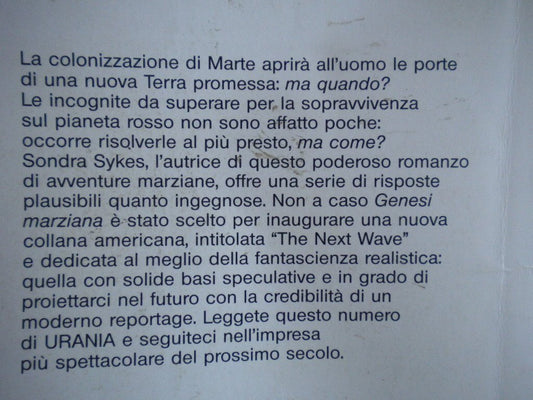 La colonizzazione di Marte aprirà all'uomo le porte di una nuova Terra promessa: ma quando? Le incognite da superare per la sopravvivenza sul pianeta rosso non sono affatto poche: occorre risolverle al più presto, ma come? Sondra Sykes, l'autrice di questo poderoso romanzo di avventure marziane, offre una serie di risposte plausibili quanto ingegnose. Non a caso Genesi marziana è stato scelto per inaugurare una nuova collana americana, intitolata "The Next Wave" e dedicata al meglio della fantascienza realistica: quella con solide basi speculative e in grado di proiettarci nel futuro con la credibilità di un moderno reportage. Leggete questo numero di URANIA e seguiteci nell'impresa più spettacolare del prossimo secolo.